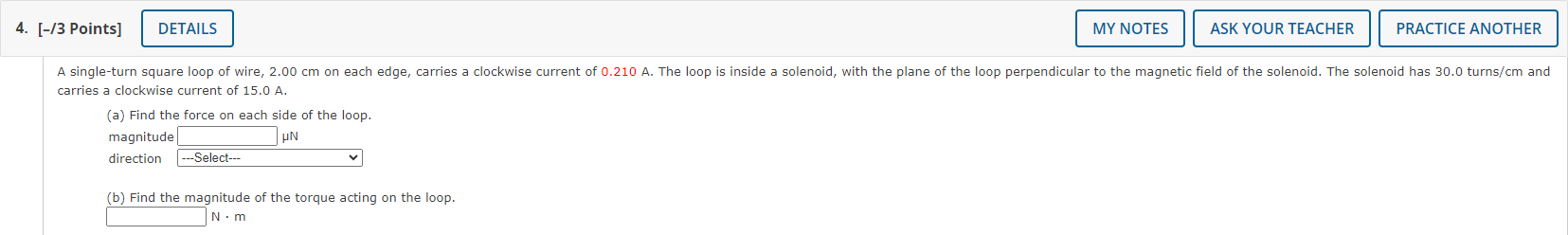 4. [–/3 Points] DETAILS MY NOTES ASK YOUR TEACHER PRACTICE ANOTHER

A single-turn square loop of wire, 2.00 cm on each edge, carries a clockwise current of 0.210 A. The loop is inside a solenoid, with the plane of the loop perpendicular to the magnetic field of the solenoid. The solenoid has 30.0 turns/cm and carries a clockwise current of 15.0 A.

(a) Find the force on each side of the loop.

magnitude μN

direction ---Select---

(b) Find the magnitude of the torque acting on the loop.

N · m